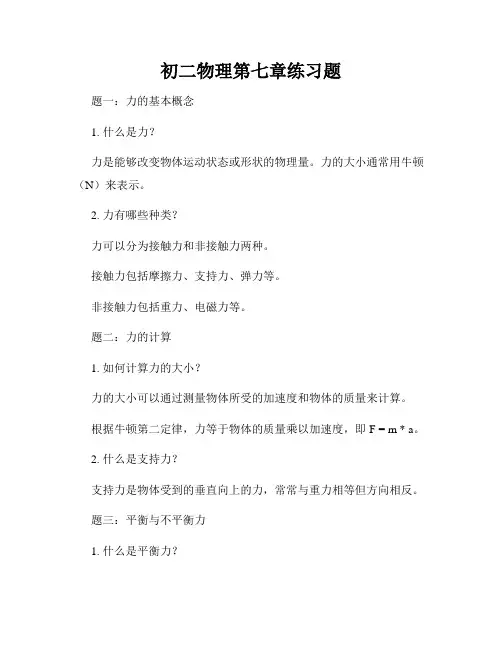 初二物理第七章练习题

题一：力的基本概念

1. 什么是力？

力是能够改变物体运动状态或形状的物理量。力的大小通常用牛顿（N）来表示。

2. 力有哪些种类？

力可以分为接触力和非接触力两种。

接触力包括摩擦力、支持力、弹力等。

非接触力包括重力、电磁力等。

题二：力的计算

1. 如何计算力的大小？

力的大小可以通过测量物体所受的加速度和物体的质量来计算。

根据牛顿第二定律，力等于物体的质量乘以加速度，即 $F = m * a$。

2. 什么是支持力？

支持力是物体受到的垂直向上的力，常常与重力相等但方向相反。

题三：平衡与不平衡力

1. 什么是平衡力？